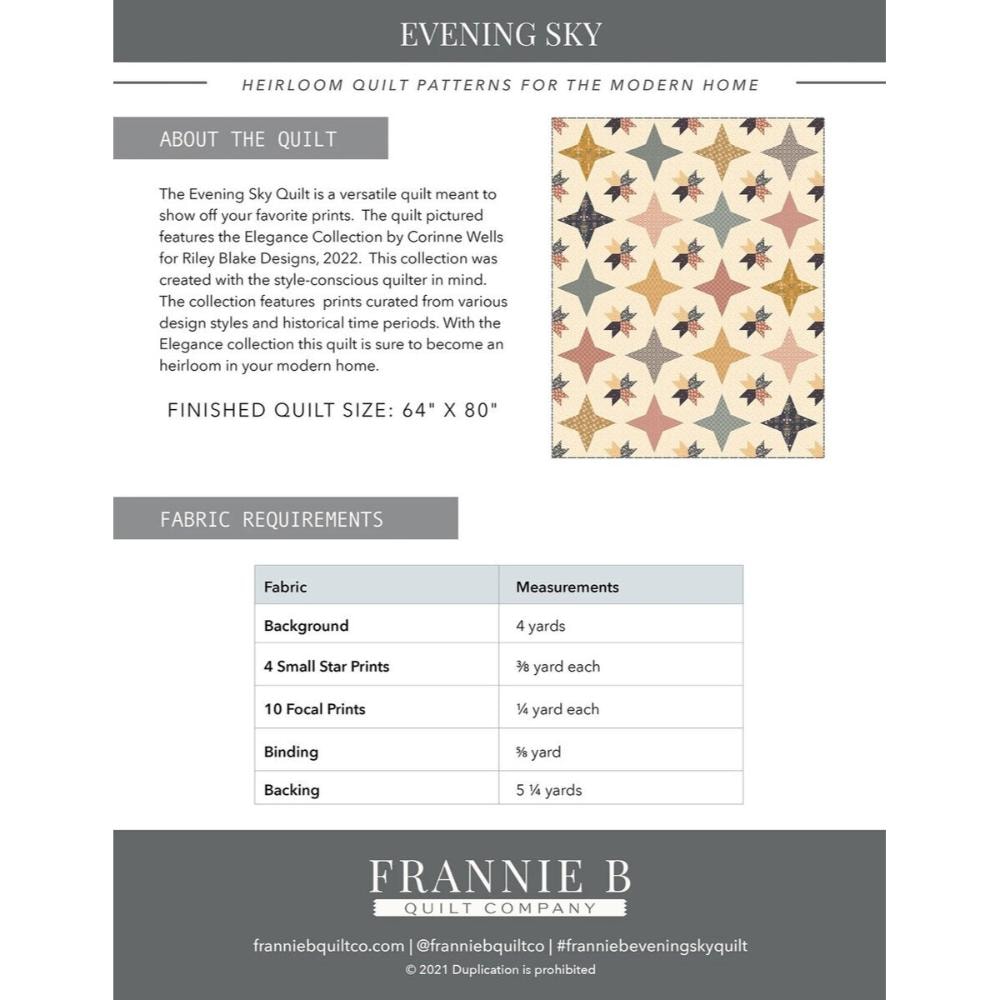 EVENING SKY

HEIRLOOM QUILT PATTERNS FOR THE MODERN HOME

ABOUT THE QUILT

The Evening Sky Quilt is a versatile quilt meant to show off your favorite prints. The quilt pictured features the Elegance Collection by Corinne Wells for Riley Blake Designs, 2022. This collection was created with the style-conscious quilter in mind. The collection features prints curated from various design styles and historical time periods. With the Elegance collection this quilt is sure to become an heirloom in your modern home.

FINISHED QUILT SIZE: 64" X 80"

FABRIC REQUIREMENTS

| Fabric | Measurements |
|---|---|
| Background | 4 yards |
| 4 Small Star Prints | ⅜ yard each |
| 10 Focal Prints | ¼ yard each |
| Binding | ⅝ yard |
| Backing | 5 ¼ yards |

FRANNIE B
QUILT COMPANY

franniebquiltco.com | @franniebquiltco | #franniebeveningskyquilt
© 2021 Duplication is prohibited